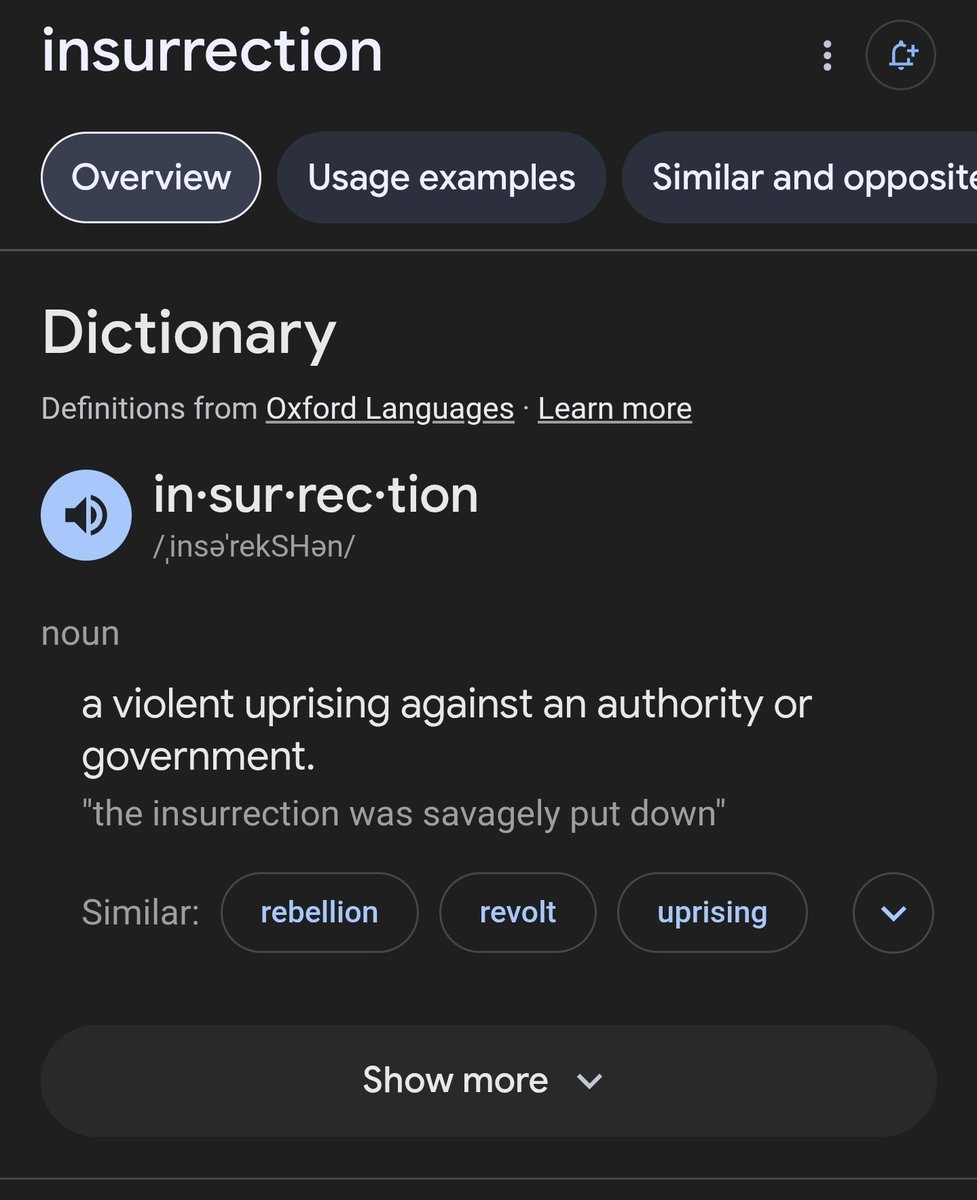 insurrection

Overview
Usage examples
Similar and opposite

Dictionary

Definitions from Oxford Languages · Learn more

in·sur·rec·tion
/ˌinsəˈrekSHən/

noun

a violent uprising against an authority or government.
"the insurrection was savagely put down"

Similar: rebellion revolt uprising

Show more